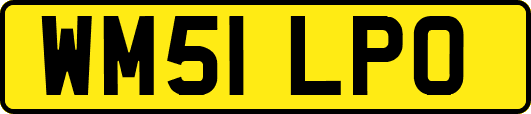 WM51 LPO